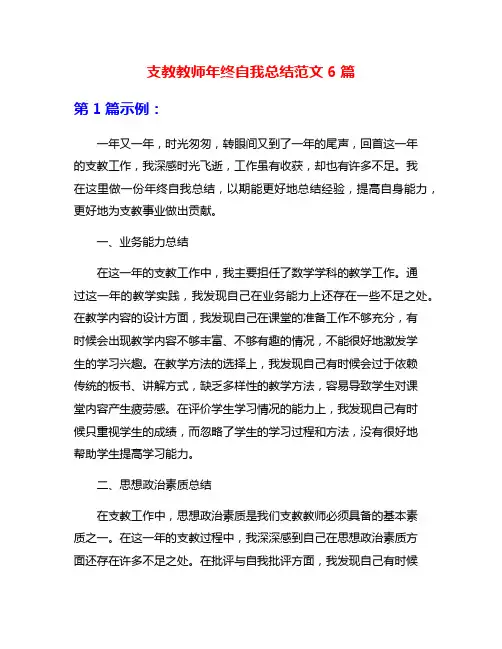 支教教师年终自我总结范文 6 篇

第 1 篇示例：

一年又一年，时光匆匆，转眼间又到了一年的尾声，回首这一年的支教工作，我深感时光飞逝，工作虽有收获，却也有许多不足。我在这里做一份年终自我总结，以期能更好地总结经验，提高自身能力，更好地为支教事业做出贡献。

一、业务能力总结

在这一年的支教工作中，我主要担任了数学学科的教学工作。通过这一年的教学实践，我发现自己在业务能力上还存在一些不足之处。在教学内容的设计方面，我发现自己在课堂的准备工作不够充分，有时候会出现教学内容不够丰富、不够有趣的情况，不能很好地激发学生的学习兴趣。在教学方法的选择上，我发现自己有时候会过于依赖传统的板书、讲解方式，缺乏多样性的教学方法，容易导致学生对课堂内容产生疲劳感。在评价学生学习情况的能力上，我发现自己有时候只重视学生的成绩，而忽略了学生的学习过程和方法，没有很好地帮助学生提高学习能力。

二、思想政治素质总结

在支教工作中，思想政治素质是我们支教教师必须具备的基本素质之一。在这一年的支教过程中，我深深感到自己在思想政治素质方面还存在许多不足之处。在批评与自我批评方面，我发现自己有时候